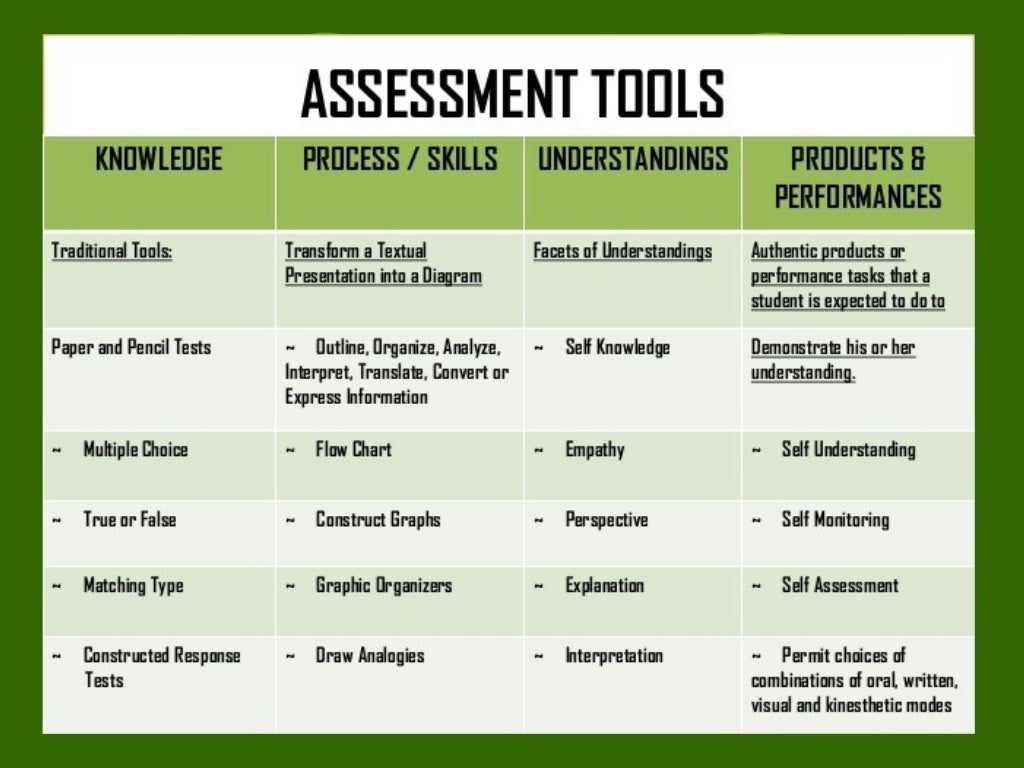 ASSESSMENT TOOLS

| KNOWLEDGE | PROCESS / SKILLS | UNDERSTANDINGS | PRODUCTS & PERFORMANCES |
|---|---|---|---|
| Traditional Tools: | Transform a Textual Presentation into a Diagram | Facets of Understandings | Authentic products or performance tasks that a student is expected to do to |
| Paper and Pencil Tests | ~ Outline, Organize, Analyze, Interpret, Translate, Convert or Express Information | ~ Self Knowledge | Demonstrate his or her understanding. |
| ~ Multiple Choice | ~ Flow Chart | ~ Empathy | ~ Self Understanding |
| ~ True or False | ~ Construct Graphs | ~ Perspective | ~ Self Monitoring |
| ~ Matching Type | ~ Graphic Organizers | ~ Explanation | ~ Self Assessment |
| ~ Constructed Response Tests | ~ Draw Analogies | ~ Interpretation | ~ Permit choices of combinations of oral, written, visual and kinesthetic modes |